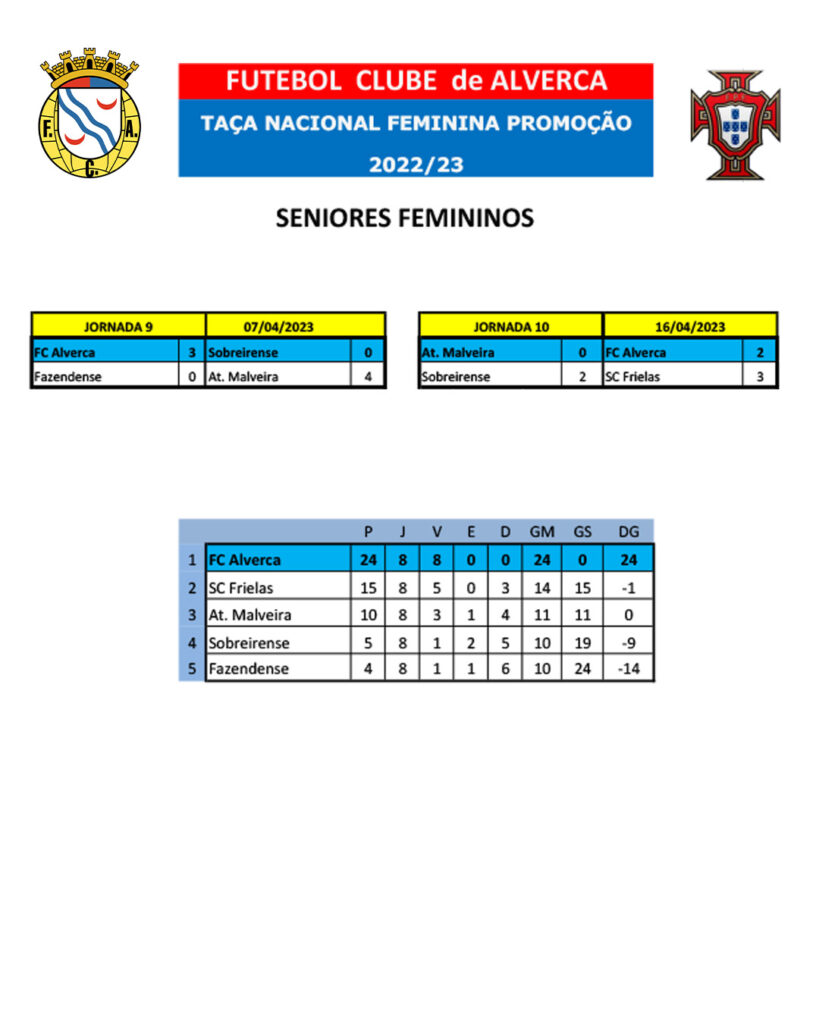 F. A. C.

FUTEBOL CLUBE de ALVERCA

TAÇA NACIONAL FEMININA PROMOÇÃO

2022/23

SENIORES FEMININOS

| JORNADA 9 | | 07/04/2023 | |
|---|---|---|---|
| FC Alverca | 3 | Sobreirense | 0 |
| Fazendense | 0 | At. Malveira | 4 |

| JORNADA 10 | | 16/04/2023 | |
|---|---|---|---|
| At. Malveira | 0 | FC Alverca | 2 |
| Sobreirense | 2 | SC Frielas | 3 |

| | | P | J | V | E | D | GM | GS | DG |
|---|---|---|---|---|---|---|---|---|---|
| 1 | FC Alverca | 24 | 8 | 8 | 0 | 0 | 24 | 0 | 24 |
| 2 | SC Frielas | 15 | 8 | 5 | 0 | 3 | 14 | 15 | -1 |
| 3 | At. Malveira | 10 | 8 | 3 | 1 | 4 | 11 | 11 | 0 |
| 4 | Sobreirense | 5 | 8 | 1 | 2 | 5 | 10 | 19 | -9 |
| 5 | Fazendense | 4 | 8 | 1 | 1 | 6 | 10 | 24 | -14 |